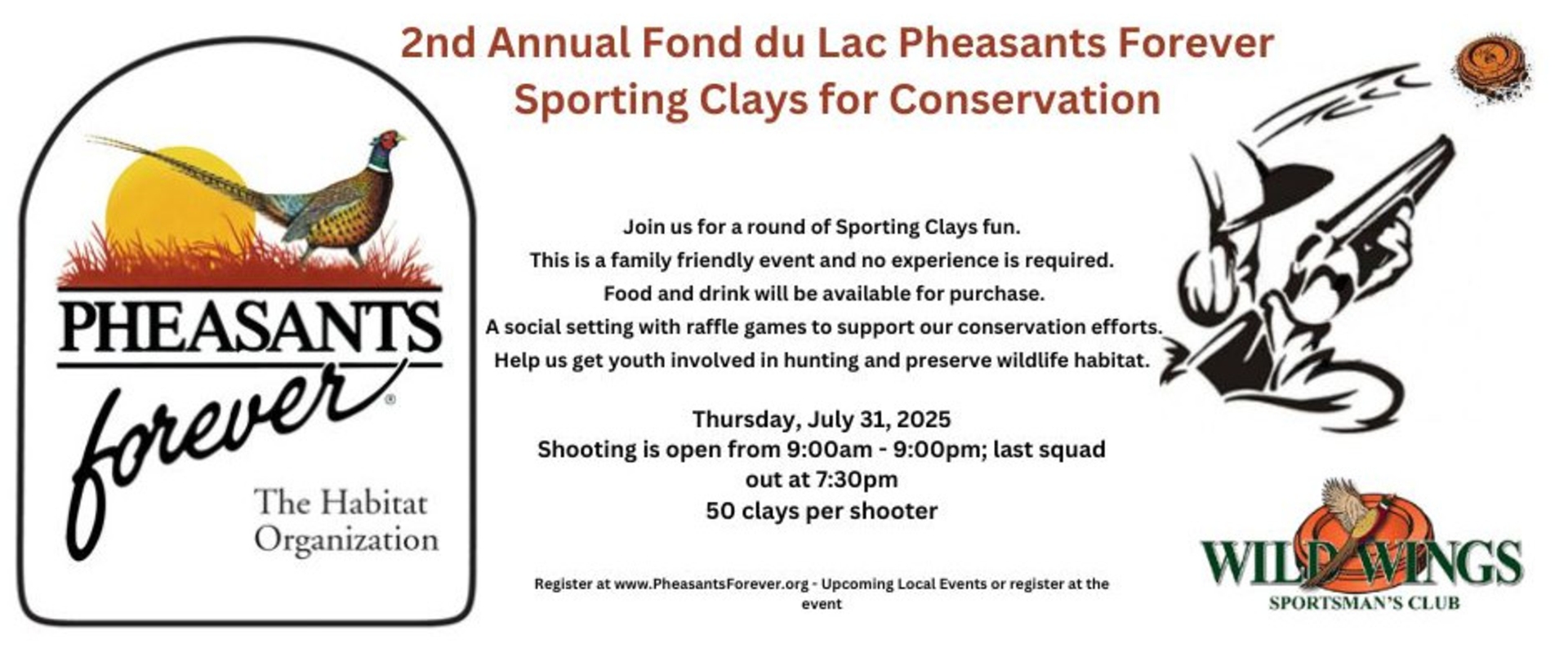 2nd Annual Fond du Lac Pheasants Forever
Sporting Clays for Conservation

PHEASANTS forever®
The Habitat Organization

Join us for a round of Sporting Clays fun.
This is a family friendly event and no experience is required.
Food and drink will be available for purchase.
A social setting with raffle games to support our conservation efforts.
Help us get youth involved in hunting and preserve wildlife habitat.

Thursday, July 31, 2025
Shooting is open from 9:00am - 9:00pm; last squad out at 7:30pm
50 clays per shooter

Register at www.PheasantsForever.org - Upcoming Local Events or register at the event

WILD WINGS
SPORTSMAN'S CLUB